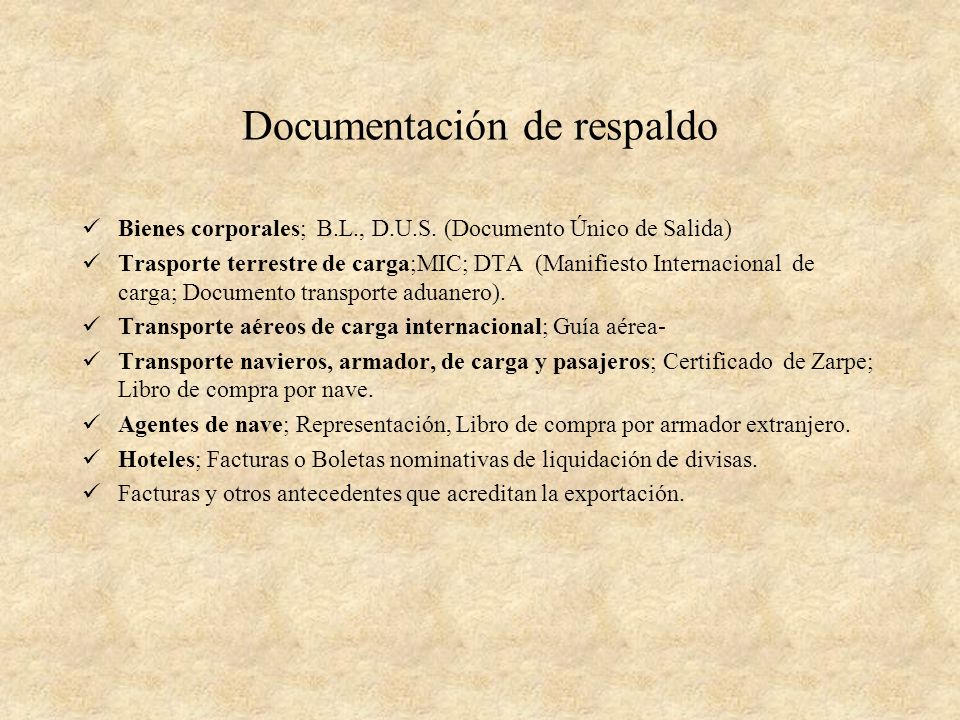 Documentación de respaldo

✓ Bienes corporales; B.L., D.U.S. (Documento Único de Salida)
✓ Trasporte terrestre de carga;MIC; DTA (Manifiesto Internacional de carga; Documento transporte aduanero).
✓ Transporte aéreos de carga internacional; Guía aérea-
✓ Transporte navieros, armador, de carga y pasajeros; Certificado de Zarpe; Libro de compra por nave.
✓ Agentes de nave; Representación, Libro de compra por armador extranjero.
✓ Hoteles; Facturas o Boletas nominativas de liquidación de divisas.
✓ Facturas y otros antecedentes que acreditan la exportación.